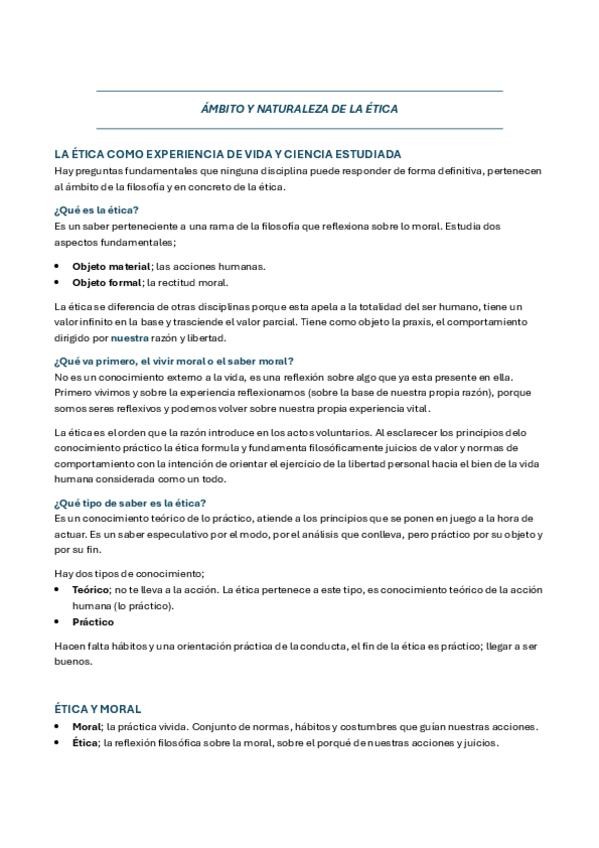 ÁMBITO Y NATURALEZA DE LA ÉTICA

LA ÉTICA COMO EXPERIENCIA DE VIDA Y CIENCIA ESTUDIADA
Hay preguntas fundamentales que ninguna disciplina puede responder de forma definitiva, pertenecen al ámbito de la filosofía y en concreto de la ética.

¿Qué es la ética?
Es un saber perteneciente a una rama de la filosofía que reflexiona sobre lo moral. Estudia dos aspectos fundamentales;

• Objeto material; las acciones humanas.
• Objeto formal; la rectitud moral.

La ética se diferencia de otras disciplinas porque esta apela a la totalidad del ser humano, tiene un valor infinito en la base y trasciende el valor parcial. Tiene como objeto la praxis, el comportamiento dirigido por nuestra razón y libertad.

¿Qué va primero, el vivir moral o el saber moral?
No es un conocimiento externo a la vida, es una reflexión sobre algo que ya esta presente en ella. Primero vivimos y sobre la experiencia reflexionamos (sobre la base de nuestra propia razón), porque somos seres reflexivos y podemos volver sobre nuestra propia experiencia vital.

La ética es el orden que la razón introduce en los actos voluntarios. Al esclarecer los principios del conocimiento práctico la ética formula y fundamenta filosóficamente juicios de valor y normas de comportamiento con la intención de orientar el ejercicio de la libertad personal hacia el bien de la vida humana considerada como un todo.

¿Qué tipo de saber es la ética?
Es un conocimiento teórico de lo práctico, atiende a los principios que se ponen en juego a la hora de actuar. Es un saber especulativo por el modo, por el análisis que conlleva, pero práctico por su objeto y por su fin.

Hay dos tipos de conocimiento;
• Teórico; no te lleva a la acción. La ética pertenece a este tipo, es conocimiento teórico de la acción humana (lo práctico).
• Práctico

Hacen falta hábitos y una orientación práctica de la conducta, el fin de la ética es práctico; llegar a ser buenos.

ÉTICA Y MORAL
• Moral; la práctica vivida. Conjunto de normas, hábitos y costumbres que guían nuestras acciones.
• Ética; la reflexión filosófica sobre la moral, sobre el porqué de nuestras acciones y juicios.